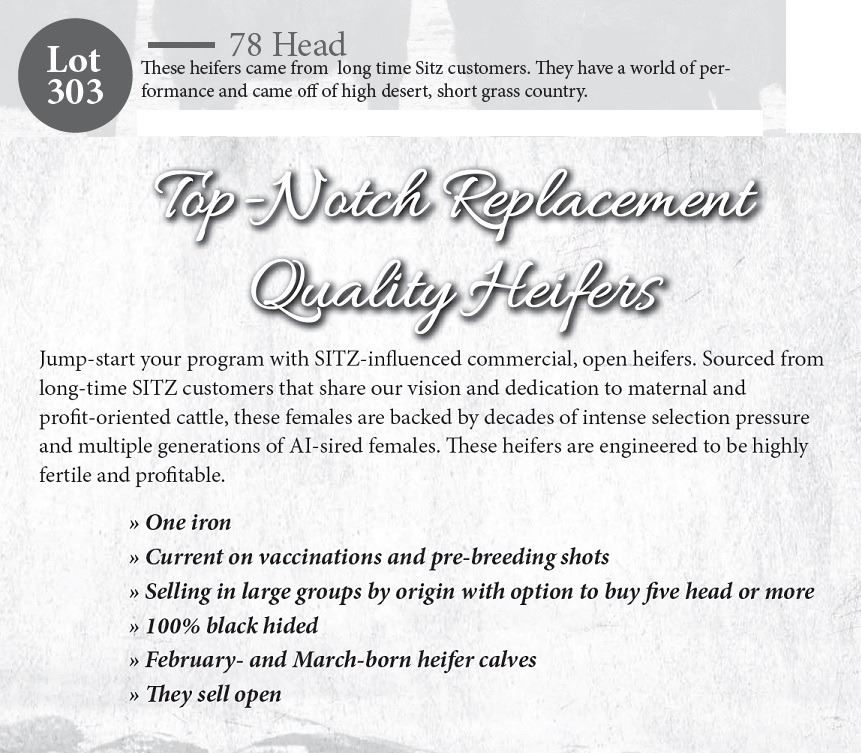 Lot 303

78 Head

These heifers came from long time Sitz customers. They have a world of performance and came off of high desert, short grass country.

Top-Notch Replacement Quality Heifers

Jump-start your program with SITZ-influenced commercial, open heifers. Sourced from long-time SITZ customers that share our vision and dedication to maternal and profit-oriented cattle, these females are backed by decades of intense selection pressure and multiple generations of AI-sired females. These heifers are engineered to be highly fertile and profitable.

» One iron
» Current on vaccinations and pre-breeding shots
» Selling in large groups by origin with option to buy five head or more
» 100% black hided
» February- and March-born heifer calves
» They sell open